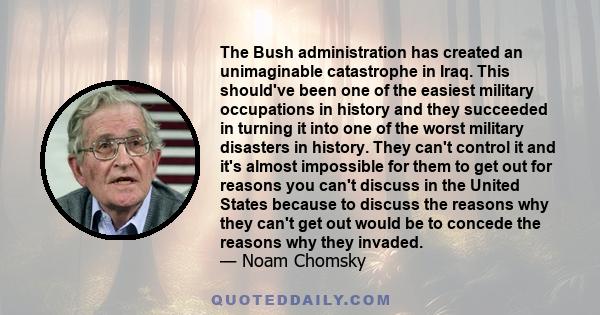 The Bush administration has created an unimaginable catastrophe in Iraq. This should've been one of the easiest military occupations in history and they succeeded in turning it into one of the worst military disasters in history. They can't control it and it's almost impossible for them to get out for reasons you can't discuss in the United States because to discuss the reasons why they can't get out would be to concede the reasons why they invaded.
— Noam Chomsky

QUOTEDDAILY.COM